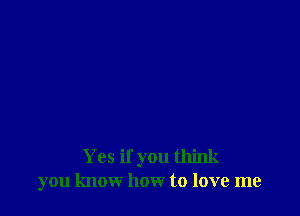 Yes if you think
you know how to love me